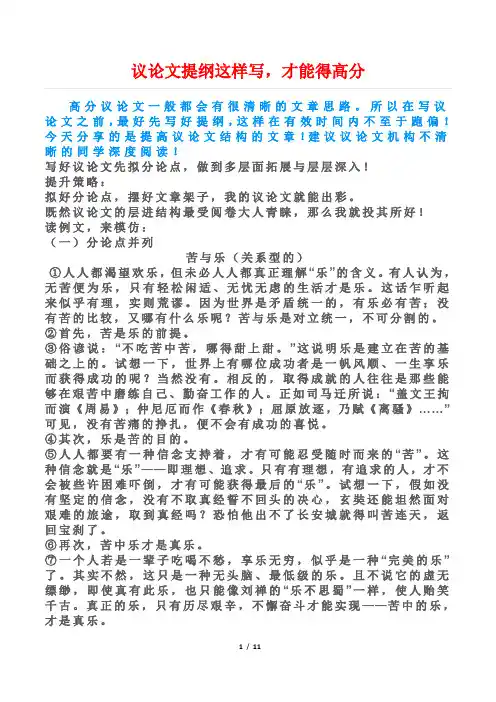 议论文提纲这样写，才能得高分

高分议论文一般都会有很清晰的文章思路。所以在写议论文之前，最好先写好提纲，这样在有效时间内不至于跑偏！今天分享的是提高议论文结构的文章！建议议论文机构不清晰的同学深度阅读！

写好议论文先拟分论点，做到多层面拓展与层层深入！

提升策略：

拟好分论点，摆好文章架子，我的议论文就能出彩。

既然议论文的层进结构最受阅卷大人青睐，那么我就投其所好！

读例文，来模仿：

（一）分论点并列

苦与乐（关系型的）

①人人都渴望欢乐，但未必人人都真正理解“乐”的含义。有人认为，无苦便为乐，只有轻松闲适、无忧无虑的生活才是乐。这话乍听起来似乎有理，实则荒谬。因为世界是矛盾统一的，有乐必有苦；没有苦的比较，又哪有什么乐呢？苦与乐是对立统一，不可分割的。

②首先，苦是乐的前提。

③俗谚说：“不吃苦中苦，哪得甜上甜。”这说明乐是建立在苦的基础之上的。试想一下，世界上有哪位成功者是一帆风顺、一生享乐而获得成功的呢？当然没有。相反的，取得成就的人往往是那些能够在艰苦中磨练自己、勤奋工作的人。正如司马迁所说：“盖文王拘而演《周易》；仲尼厄而作《春秋》；屈原放逐，乃赋《离骚》……”可见，没有苦痛的挣扎，便不会有成功的喜悦。

④其次，乐是苦的目的。

⑤人人都要有一种信念支持着，才有可能忍受随时而来的“苦”。这种信念就是“乐”——即理想、追求。只有有理想，有追求的人，才不会被些许困难吓倒，才有可能获得最后的“乐”。试想一下，假如没有坚定的信念，没有不取真经誓不回头的决心，玄奘还能坦然面对艰难的旅途，取到真经吗？恐怕他出不了长安城就得叫苦连天，返回宝刹了。

⑥再次，苦中乐才是真乐。

⑦一个人若是一辈子吃喝不愁，享乐无穷，似乎是一种“完美的乐”了。其实不然，这只是一种无头脑、最低级的乐。且不说它的虚无缥缈，即使真有此乐，也只能像刘禅的“乐不思蜀”一样，使人贻笑千古。真正的乐，只有历尽艰辛，不懈奋斗才能实现——苦中的乐，才是真乐。

1 / 11